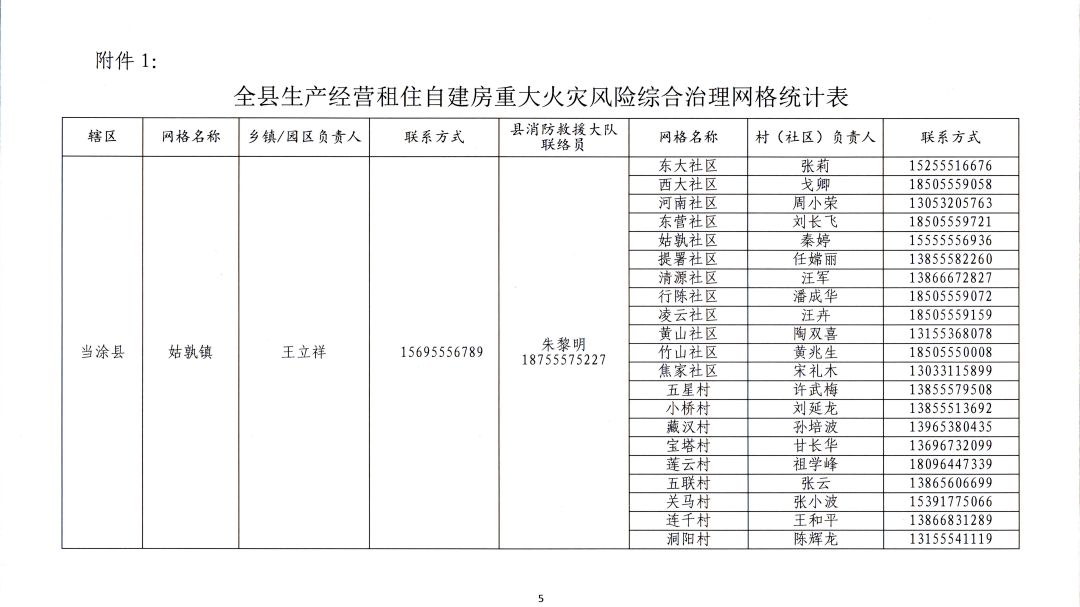 附件 1:

全县生产经营租住自建房重大火灾风险综合治理网格统计表

| 辖区 | 网格名称 | 乡镇/园区负责人 | 联系方式 | 县消防救援大队联络员 | 网格名称 | 村（社区）负责人 | 联系方式 |
|---|---|---|---|---|---|---|---|
| 当涂县 | 姑孰镇 | 王立祥 | 15695556789 | 朱黎明 18755575227 | 东大社区 | 张莉 | 15255516676 |
| | | | | | 西大社区 | 戈卿 | 18505559058 |
| | | | | | 河南社区 | 周小荣 | 13053205763 |
| | | | | | 东营社区 | 刘长飞 | 18505559721 |
| | | | | | 姑孰社区 | 秦婷 | 15555556936 |
| | | | | | 提署社区 | 任嫦丽 | 13855582260 |
| | | | | | 清源社区 | 汪军 | 13866672827 |
| | | | | | 行陈社区 | 潘成华 | 18505559072 |
| | | | | | 凌云社区 | 汪卉 | 18505559159 |
| | | | | | 黄山社区 | 陶双喜 | 13155368078 |
| | | | | | 竹山社区 | 黄兆生 | 18505550008 |
| | | | | | 焦家社区 | 宋礼木 | 13033115899 |
| | | | | | 五星村 | 许武梅 | 13855579508 |
| | | | | | 小桥村 | 刘延龙 | 13855513692 |
| | | | | | 藏汉村 | 孙培波 | 13965380435 |
| | | | | | 宝塔村 | 甘长华 | 13696732099 |
| | | | | | 莲云村 | 祖学峰 | 18096447339 |
| | | | | | 五联村 | 张云 | 13865606699 |
| | | | | | 关马村 | 张小波 | 15391775066 |
| | | | | | 连千村 | 王和平 | 13866831289 |
| | | | | | 洞阳村 | 陈辉龙 | 13155541119 |

5